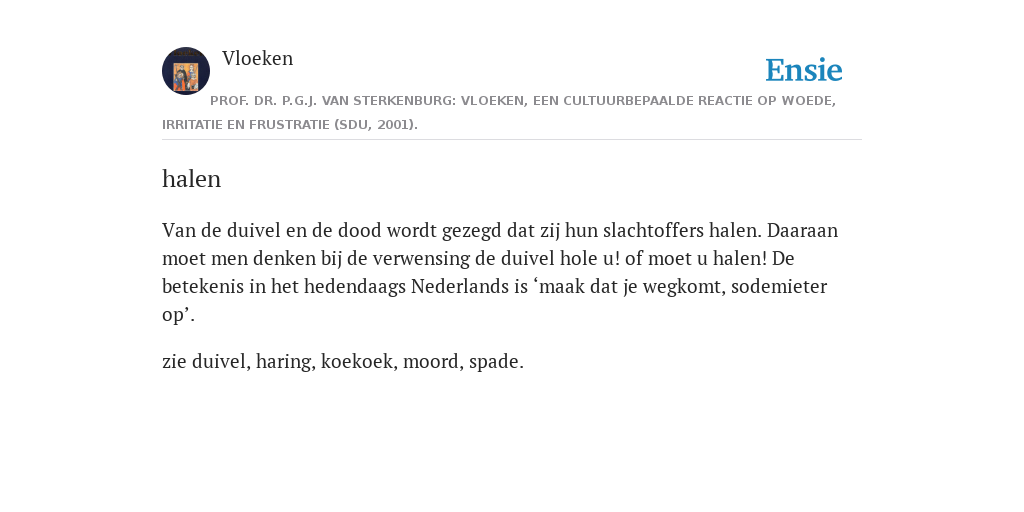 Vloeken

Ensie

PROF. DR. P.G.J. VAN STERKENBURG: VLOEKEN, EEN CULTUURBEPAALDE REACTIE OP WOEDE, IRRITATIE EN FRUSTRATIE (SDU, 2001).

halen

Van de duivel en de dood wordt gezegd dat zij hun slachtoffers halen. Daaraan moet men denken bij de verwensing de duivel hole u! of moet u halen! De betekenis in het hedendaags Nederlands is ‘maak dat je wegkomt, sodemieter op’.

zie duivel, haring, koekoek, moord, spade.